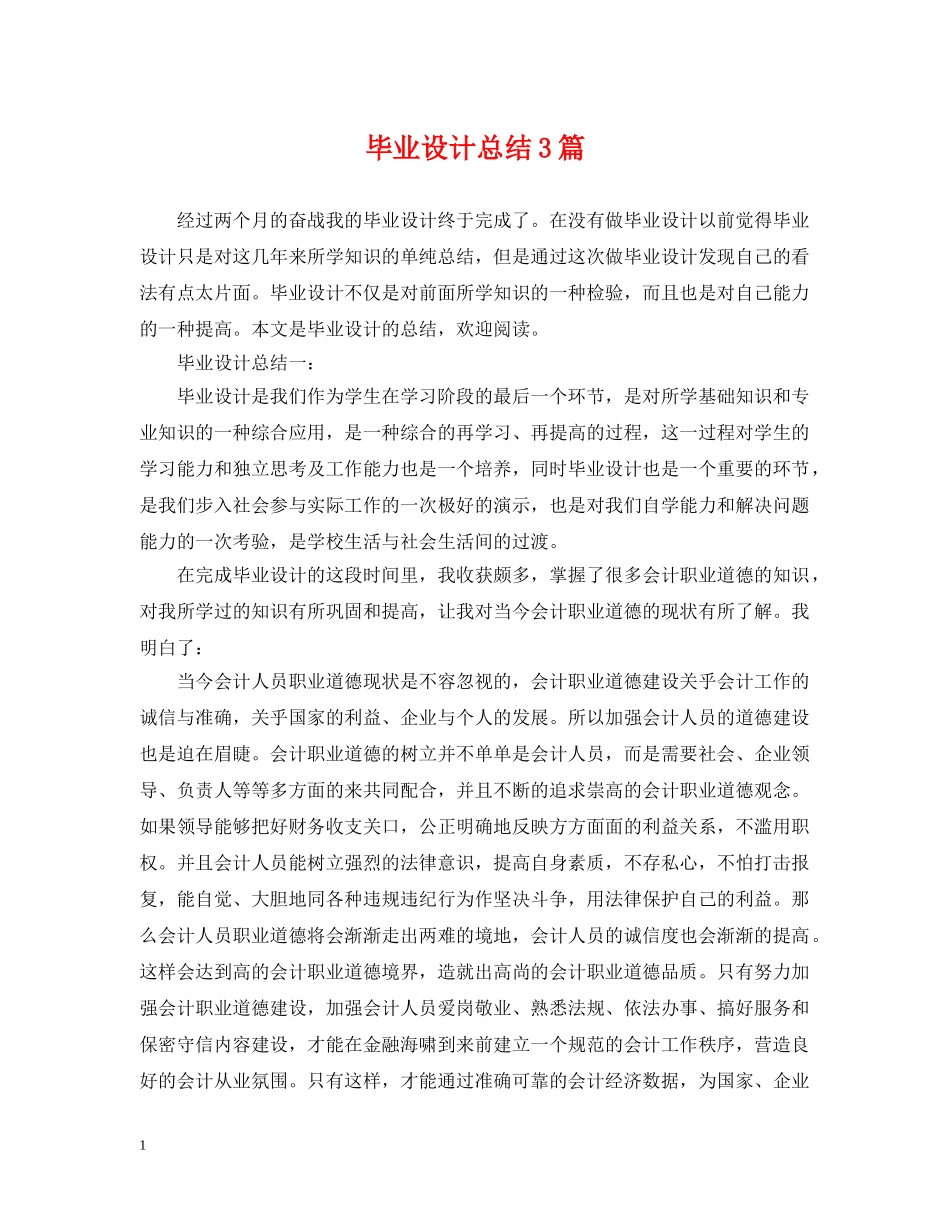 毕业设计总结3篇

经过两个月的奋战我的毕业设计终于完成了。在没有做毕业设计以前觉得毕业设计只是对这几年来所学知识的单纯总结，但是通过这次做毕业设计发现自己的看法有点太片面。毕业设计不仅是对前面所学知识的一种检验，而且也是对自己能力的一种提高。本文是毕业设计的总结，欢迎阅读。

毕业设计总结一：

毕业设计是我们作为学生在学习阶段的最后一个环节，是对所学基础知识和专业知识的一种综合应用，是一种综合的再学习、再提高的过程，这一过程对学生的学习能力和独立思考及工作能力也是一个培养，同时毕业设计也是一个重要的环节，是我们步入社会参与实际工作的一次极好的演示，也是对我们自学能力和解决问题能力的一次考验，是学校生活与社会生活间的过渡。

在完成毕业设计的这段时间里，我收获颇多，掌握了很多会计职业道德的知识，对我所学过的知识有所巩固和提高，让我对当今会计职业道德的现状有所了解。我明白了：

当今会计人员职业道德现状是不容忽视的，会计职业道德建设关乎会计工作的诚信与准确，关乎国家的利益、企业与个人的发展。所以加强会计人员的道德建设也是迫在眉睫。会计职业道德的树立并不单单是会计人员，而是需要社会、企业领导、负责人等等多方面的来共同配合，并且不断的追求崇高的会计职业道德观念。如果领导能够把好财务收支关口，公正明确地反映方方面面的利益关系，不滥用职权。并且会计人员能树立强烈的法律意识，提高自身素质，不存私心，不怕打击报复，能自觉、大胆地同各种违规违纪行为作坚决斗争，用法律保护自己的利益。那么会计人员职业道德将会渐渐走出两难的境地，会计人员的诚信度也会渐渐的提高。这样会达到高的会计职业道德境界，造就出高尚的会计职业道德品质。只有努力加强会计职业道德建设，加强会计人员爱岗敬业、熟悉法规、依法办事、搞好服务和保密守信内容建设，才能在金融海啸到来前建立一个规范的会计工作秩序，营造良好的会计从业氛围。只有这样，才能通过准确可靠的会计经济数据，为国家、企业

1